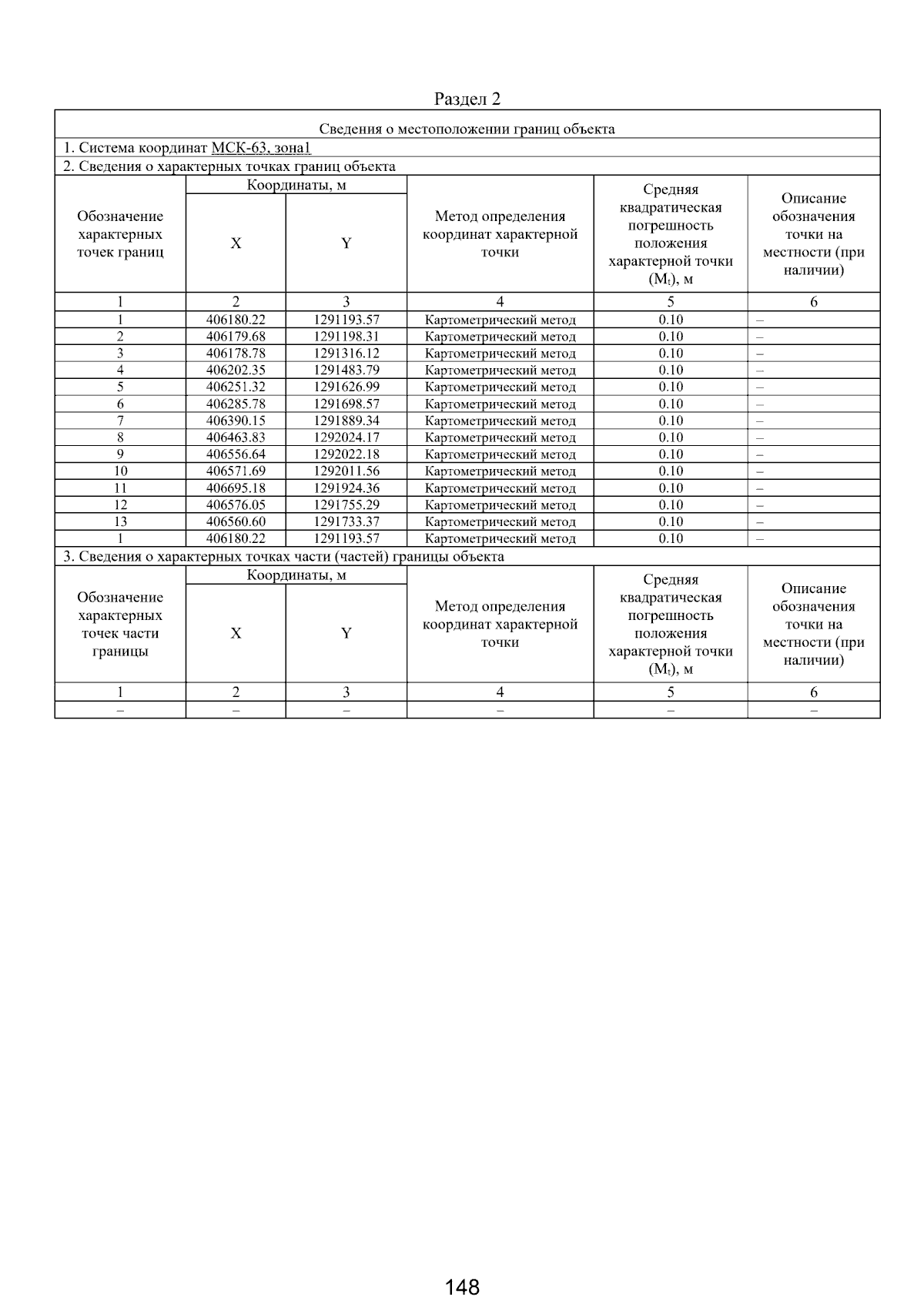 Раздел 2

Сведения о местоположении границ объекта

1. Система координат МСК-63, зона1

2. Сведения о характерных точках границ объекта

| Обозначение характерных точек границ | Координаты, м X | Координаты, м Y | Метод определения координат характерной точки | Средняя квадратическая погрешность положения характерной точки ($M_t$), м | Описание обозначения точки на местности (при наличии) |
|---|---|---|---|---|---|
| 1 | 2 | 3 | 4 | 5 | 6 |
| 1 | 406180.22 | 1291193.57 | Картометрический метод | 0.10 | – |
| 2 | 406179.68 | 1291198.31 | Картометрический метод | 0.10 | – |
| 3 | 406178.78 | 1291316.12 | Картометрический метод | 0.10 | – |
| 4 | 406202.35 | 1291483.79 | Картометрический метод | 0.10 | – |
| 5 | 406251.32 | 1291626.99 | Картометрический метод | 0.10 | – |
| 6 | 406285.78 | 1291698.57 | Картометрический метод | 0.10 | – |
| 7 | 406390.15 | 1291889.34 | Картометрический метод | 0.10 | – |
| 8 | 406463.83 | 1292024.17 | Картометрический метод | 0.10 | – |
| 9 | 406556.64 | 1292022.18 | Картометрический метод | 0.10 | – |
| 10 | 406571.69 | 1292011.56 | Картометрический метод | 0.10 | – |
| 11 | 406695.18 | 1291924.36 | Картометрический метод | 0.10 | – |
| 12 | 406576.05 | 1291755.29 | Картометрический метод | 0.10 | – |
| 13 | 406560.60 | 1291733.37 | Картометрический метод | 0.10 | – |
| 1 | 406180.22 | 1291193.57 | Картометрический метод | 0.10 | – |

3. Сведения о характерных точках части (частей) границы объекта

| Обозначение характерных точек части границы | Координаты, м X | Координаты, м Y | Метод определения координат характерной точки | Средняя квадратическая погрешность положения характерной точки ($M_t$), м | Описание обозначения точки на местности (при наличии) |
|---|---|---|---|---|---|
| 1 | 2 | 3 | 4 | 5 | 6 |
| – | – | – | – | – | – |

148